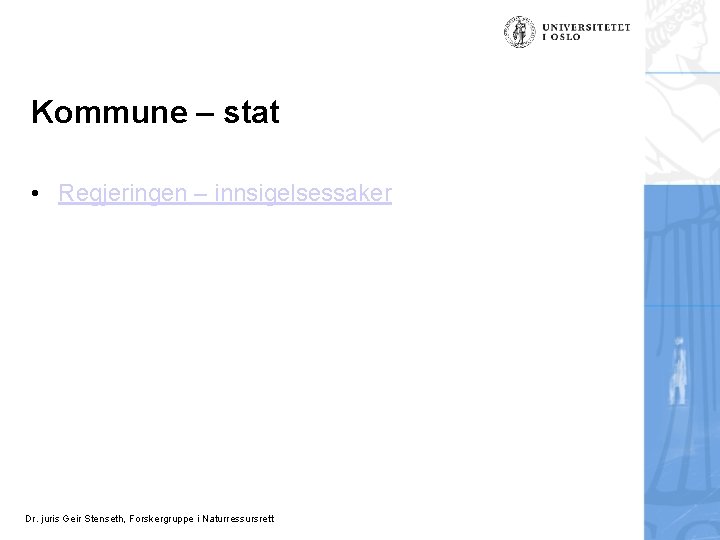 UNIVERSITETET
I OSLO

Kommune – stat

• Regjeringen – innsigelsessaker

Dr. juris Geir Stenseth, Forskergruppe i Naturressursrett